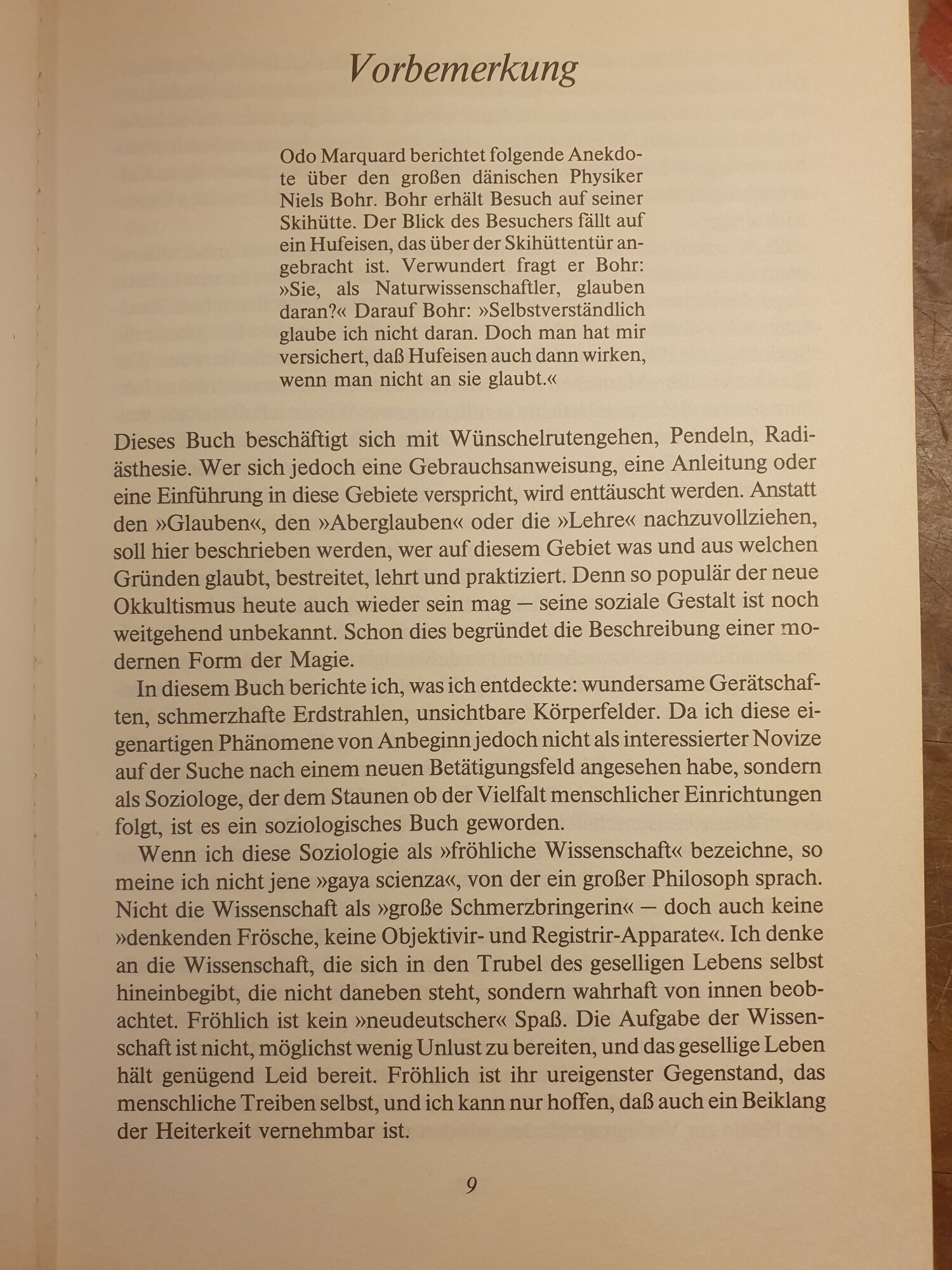 Vorbemerkung

Odo Marquard berichtet folgende Anekdote über den großen dänischen Physiker Niels Bohr. Bohr erhält Besuch auf seiner Skihütte. Der Blick des Besuchers fällt auf ein Hufeisen, das über der Skihüttentür angebracht ist. Verwundert fragt er Bohr: »Sie, als Naturwissenschaftler, glauben daran?« Darauf Bohr: »Selbstverständlich glaube ich nicht daran. Doch man hat mir versichert, daß Hufeisen auch dann wirken, wenn man nicht an sie glaubt.«

Dieses Buch beschäftigt sich mit Wünschelrutengehen, Pendeln, Radiästhesie. Wer sich jedoch eine Gebrauchsanweisung, eine Anleitung oder eine Einführung in diese Gebiete verspricht, wird enttäuscht werden. Anstatt den »Glauben«, den »Aberglauben« oder die »Lehre« nachzuvollziehen, soll hier beschrieben werden, wer auf diesem Gebiet was und aus welchen Gründen glaubt, bestreitet, lehrt und praktiziert. Denn so populär der neue Okkultismus heute auch wieder sein mag – seine soziale Gestalt ist noch weitgehend unbekannt. Schon dies begründet die Beschreibung einer modernen Form der Magie.

In diesem Buch berichte ich, was ich entdeckte: wundersame Gerätschaften, schmerzhafte Erdstrahlen, unsichtbare Körperfelder. Da ich diese eigenartigen Phänomene von Anbeginn jedoch nicht als interessierter Novize auf der Suche nach einem neuen Betätigungsfeld angesehen habe, sondern als Soziologe, der dem Staunen ob der Vielfalt menschlicher Einrichtungen folgt, ist es ein soziologisches Buch geworden.

Wenn ich diese Soziologie als »fröhliche Wissenschaft« bezeichne, so meine ich nicht jene »gaya scienza«, von der ein großer Philosoph sprach. Nicht die Wissenschaft als »große Schmerzbringerin« – doch auch keine »denkenden Frösche, keine Objektivir- und Registrir-Apparate«. Ich denke an die Wissenschaft, die sich in den Trubel des geselligen Lebens selbst hineinbegibt, die nicht daneben steht, sondern wahrhaft von innen beobachtet. Fröhlich ist kein »neudeutscher« Spaß. Die Aufgabe der Wissenschaft ist nicht, möglichst wenig Unlust zu bereiten, und das gesellige Leben hält genügend Leid bereit. Fröhlich ist ihr ureigenster Gegenstand, das menschliche Treiben selbst, und ich kann nur hoffen, daß auch ein Beiklang der Heiterkeit vernehmbar ist.

9